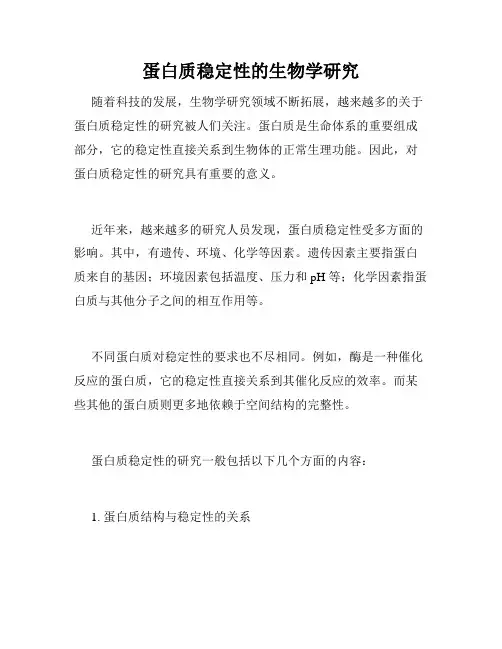 蛋白质稳定性的生物学研究

随着科技的发展，生物学研究领域不断拓展，越来越多的关于蛋白质稳定性的研究被人们关注。蛋白质是生命体系的重要组成部分，它的稳定性直接关系到生物体的正常生理功能。因此，对蛋白质稳定性的研究具有重要的意义。

近年来，越来越多的研究人员发现，蛋白质稳定性受多方面的影响。其中，有遗传、环境、化学等因素。遗传因素主要指蛋白质来自的基因；环境因素包括温度、压力和pH等；化学因素指蛋白质与其他分子之间的相互作用等。

不同蛋白质对稳定性的要求也不尽相同。例如，酶是一种催化反应的蛋白质，它的稳定性直接关系到其催化反应的效率。而某些其他的蛋白质则更多地依赖于空间结构的完整性。

蛋白质稳定性的研究一般包括以下几个方面的内容：

1. 蛋白质结构与稳定性的关系